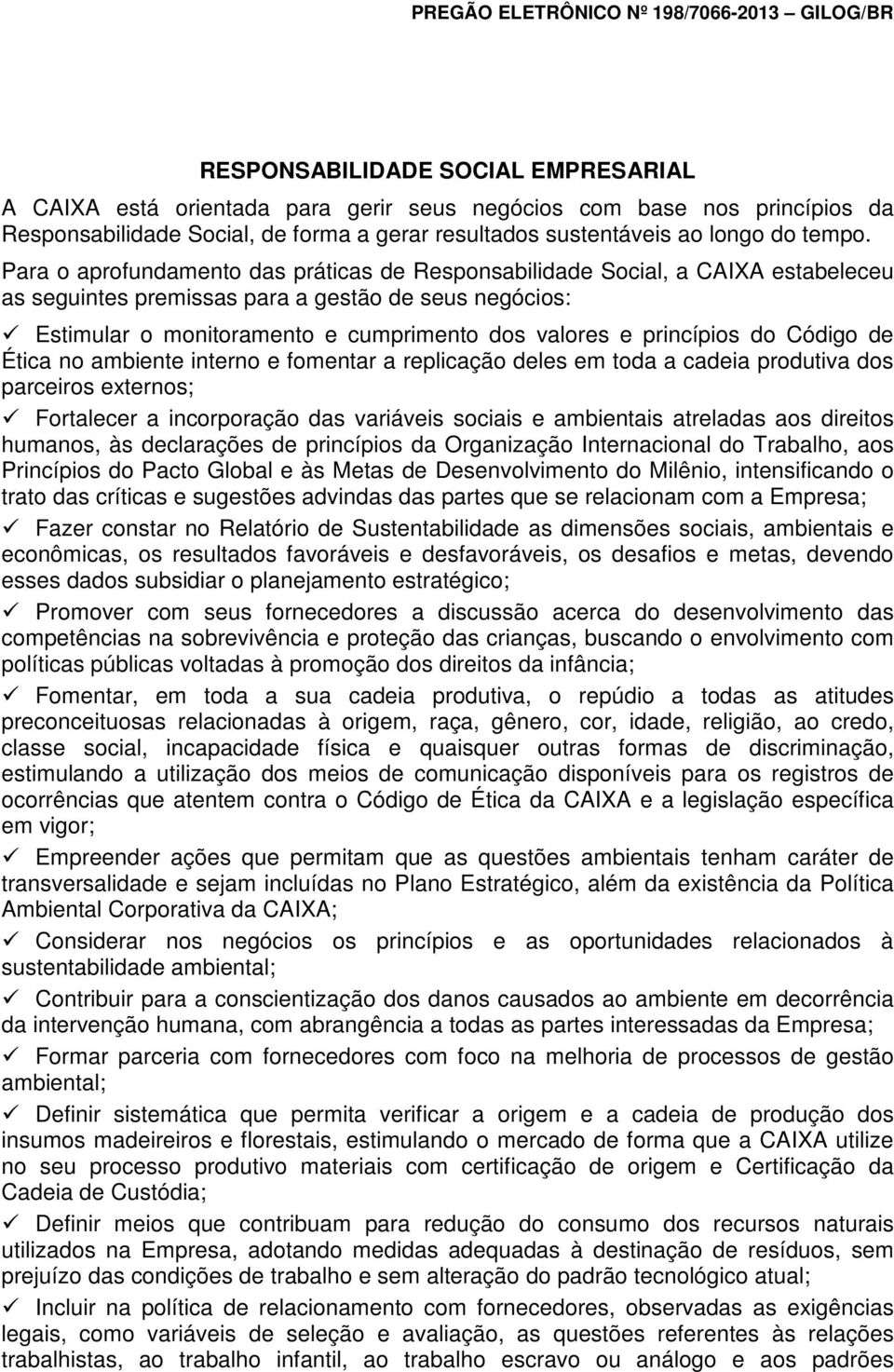 PREGÃO ELETRÔNICO Nº 198/7066-2013 – GILOG/BR

RESPONSABILIDADE SOCIAL EMPRESARIAL

A CAIXA está orientada para gerir seus negócios com base nos princípios da Responsabilidade Social, de forma a gerar resultados sustentáveis ao longo do tempo.

Para o aprofundamento das práticas de Responsabilidade Social, a CAIXA estabeleceu as seguintes premissas para a gestão de seus negócios:

✓ Estimular o monitoramento e cumprimento dos valores e princípios do Código de Ética no ambiente interno e fomentar a replicação deles em toda a cadeia produtiva dos parceiros externos;

✓ Fortalecer a incorporação das variáveis sociais e ambientais atreladas aos direitos humanos, às declarações de princípios da Organização Internacional do Trabalho, aos Princípios do Pacto Global e às Metas de Desenvolvimento do Milênio, intensificando o trato das críticas e sugestões advindas das partes que se relacionam com a Empresa;

✓ Fazer constar no Relatório de Sustentabilidade as dimensões sociais, ambientais e econômicas, os resultados favoráveis e desfavoráveis, os desafios e metas, devendo esses dados subsidiar o planejamento estratégico;

✓ Promover com seus fornecedores a discussão acerca do desenvolvimento das competências na sobrevivência e proteção das crianças, buscando o envolvimento com políticas públicas voltadas à promoção dos direitos da infância;

✓ Fomentar, em toda a sua cadeia produtiva, o repúdio a todas as atitudes preconceituosas relacionadas à origem, raça, gênero, cor, idade, religião, ao credo, classe social, incapacidade física e quaisquer outras formas de discriminação, estimulando a utilização dos meios de comunicação disponíveis para os registros de ocorrências que atentem contra o Código de Ética da CAIXA e a legislação específica em vigor;

✓ Empreender ações que permitam que as questões ambientais tenham caráter de transversalidade e sejam incluídas no Plano Estratégico, além da existência da Política Ambiental Corporativa da CAIXA;

✓ Considerar nos negócios os princípios e as oportunidades relacionados à sustentabilidade ambiental;

✓ Contribuir para a conscientização dos danos causados ao ambiente em decorrência da intervenção humana, com abrangência a todas as partes interessadas da Empresa;

✓ Formar parceria com fornecedores com foco na melhoria de processos de gestão ambiental;

✓ Definir sistemática que permita verificar a origem e a cadeia de produção dos insumos madeireiros e florestais, estimulando o mercado de forma que a CAIXA utilize no seu processo produtivo materiais com certificação de origem e Certificação da Cadeia de Custódia;

✓ Definir meios que contribuam para redução do consumo dos recursos naturais utilizados na Empresa, adotando medidas adequadas à destinação de resíduos, sem prejuízo das condições de trabalho e sem alteração do padrão tecnológico atual;

✓ Incluir na política de relacionamento com fornecedores, observadas as exigências legais, como variáveis de seleção e avaliação, as questões referentes às relações trabalhistas, ao trabalho infantil, ao trabalho escravo ou análogo e aos padrões